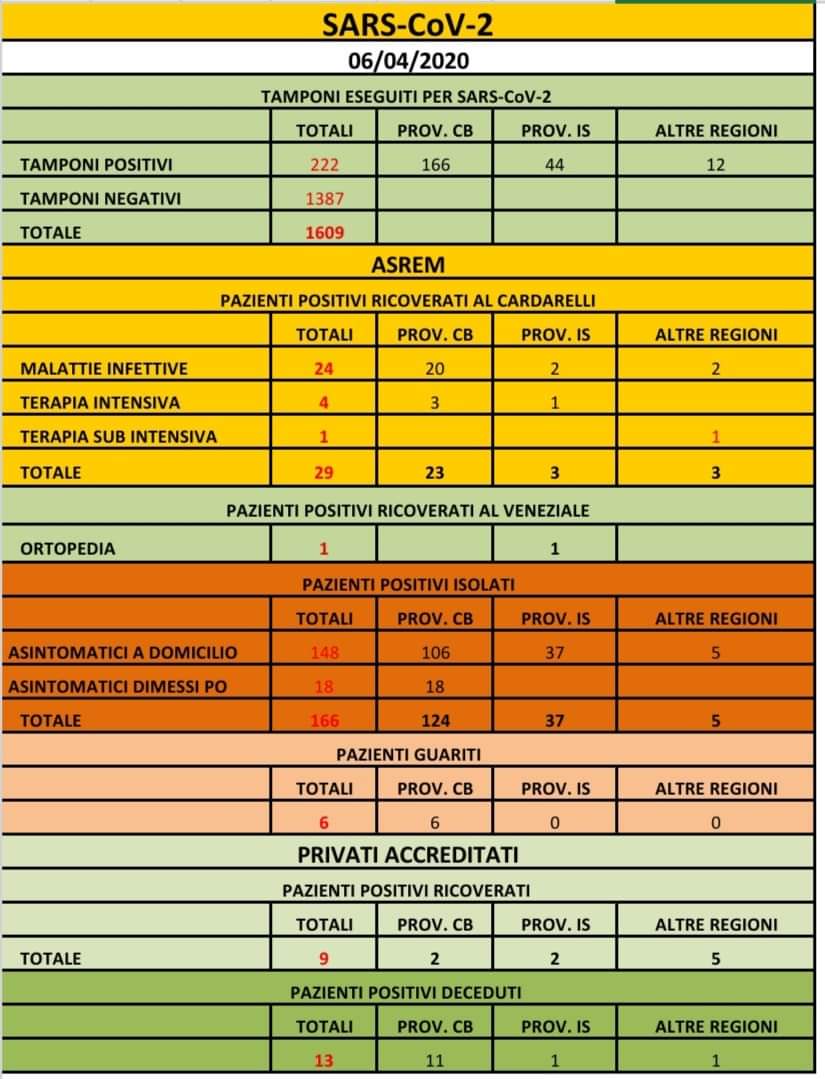 SARS-CoV-2

06/04/2020

TAMPONI ESEGUITI PER SARS-CoV-2

| | TOTALI | PROV. CB | PROV. IS | ALTRE REGIONI |
|---|---|---|---|---|
| TAMPONI POSITIVI | 222 | 166 | 44 | 12 |
| TAMPONI NEGATIVI | 1387 | | | |
| TOTALE | 1609 | | | |

ASREM

PAZIENTI POSITIVI RICOVERATI AL CARDARELLI

| | TOTALI | PROV. CB | PROV. IS | ALTRE REGIONI |
|---|---|---|---|---|
| MALATTIE INFETTIVE | 24 | 20 | 2 | 2 |
| TERAPIA INTENSIVA | 4 | 3 | 1 | |
| TERAPIA SUB INTENSIVA | 1 | | | 1 |
| TOTALE | 29 | 23 | 3 | 3 |

PAZIENTI POSITIVI RICOVERATI AL VENEZIALE

| | | | | |
|---|---|---|---|---|
| ORTOPEDIA | 1 | | 1 | |

PAZIENTI POSITIVI ISOLATI

| | TOTALI | PROV. CB | PROV. IS | ALTRE REGIONI |
|---|---|---|---|---|
| ASINTOMATICI A DOMICILIO | 148 | 106 | 37 | 5 |
| ASINTOMATICI DIMESSI PO | 18 | 18 | | |
| TOTALE | 166 | 124 | 37 | 5 |

PAZIENTI GUARITI

| | TOTALI | PROV. CB | PROV. IS | ALTRE REGIONI |
|---|---|---|---|---|
| | 6 | 6 | 0 | 0 |

PRIVATI ACCREDITATI

PAZIENTI POSITIVI RICOVERATI

| | TOTALI | PROV. CB | PROV. IS | ALTRE REGIONI |
|---|---|---|---|---|
| TOTALE | 9 | 2 | 2 | 5 |

PAZIENTI POSITIVI DECEDUTI

| | TOTALI | PROV. CB | PROV. IS | ALTRE REGIONI |
|---|---|---|---|---|
| | 13 | 11 | 1 | 1 |